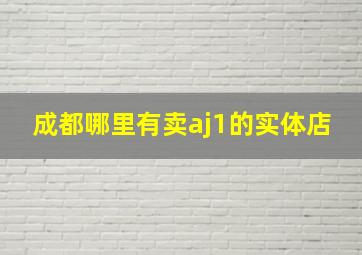 成都哪里有卖aj1的实体店